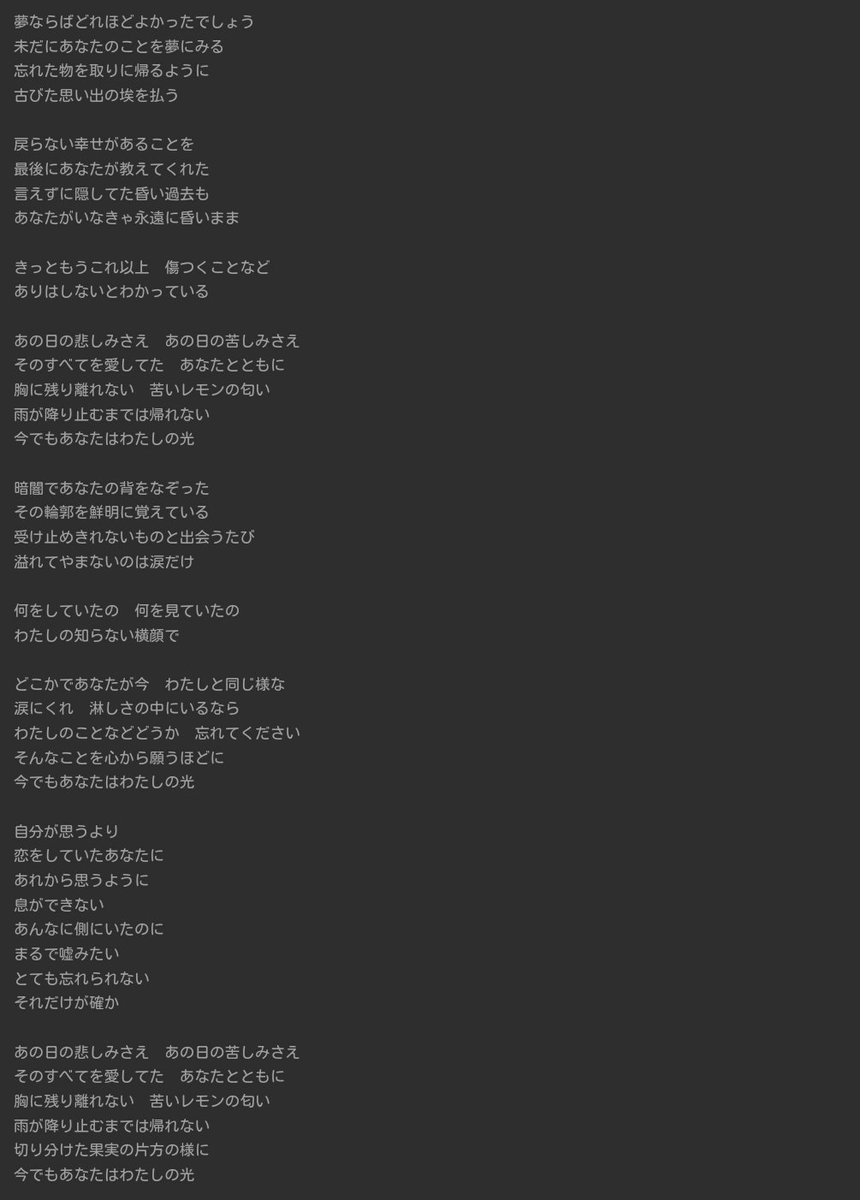 夢ならばどれほどよかったでしょう
未だにあなたのことを夢にみる
忘れた物を取りに帰るように
古びた思い出の埃を払う

戻らない幸せがあることを
最後にあなたが教えてくれた
言えずに隠してた昏い過去も
あなたがいなきゃ永遠に昏いまま

きっともうこれ以上　傷つくことなど
ありはしないとわかっている

あの日の悲しみさえ　あの日の苦しみさえ
そのすべてを愛してた　あなたとともに
胸に残り離れない　苦いレモンの匂い
雨が降り止むまでは帰れない
今でもあなたはわたしの光

暗闇であなたの背をなぞった
その輪郭を鮮明に覚えている
受け止めきれないものと出会うたび
溢れてやまないのは涙だけ

何をしていたの　何を見ていたの
わたしの知らない横顔で

どこかであなたが今　わたしと同じ様な
涙にくれ　淋しさの中にいるなら
わたしのことなどどうか　忘れてください
そんなことを心から願うほどに
今でもあなたはわたしの光

自分が思うより
恋をしていたあなたに
あれから思うように
息ができない
あんなに側にいたのに
まるで嘘みたい
とても忘れられない
それだけが確か

あの日の悲しみさえ　あの日の苦しみさえ
そのすべてを愛してた　あなたとともに
胸に残り離れない　苦いレモンの匂い
雨が降り止むまでは帰れない
切り分けた果実の片方の様に
今でもあなたはわたしの光